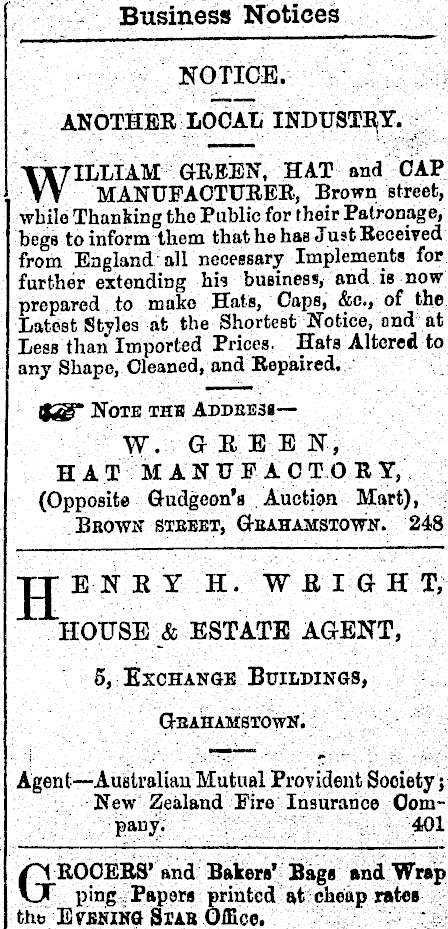 Business Notices

NOTICE.

ANOTHER LOCAL INDUSTRY.

WILLIAM GREEN, HAT and CAP MANUFACTURER, Brown street, while Thanking the Public for their Patronage, begs to inform them that he has Just Received from England all necessary Implements for further extending his business, and is now prepared to make Hats, Caps, &c., of the Latest Styles at the Shortest Notice, and at Less than Imported Prices. Hats Altered to any Shape, Cleaned, and Repaired.

NOTE THE ADDRESS—
W. GREEN,
HAT MANUFACTORY,
(Opposite Gudgeon's Auction Mart),
BROWN STREET, GRAHAMSTOWN. 248

HENRY H. WRIGHT,
HOUSE & ESTATE AGENT,
5, EXCHANGE BUILDINGS,
GRAHAMSTOWN.

Agent—Australian Mutual Provident Society; New Zealand Fire Insurance Company. 401

GROCERS' and Bakers' Bags and Wrapping Papers printed at cheap rates the EVENING STAR Office.